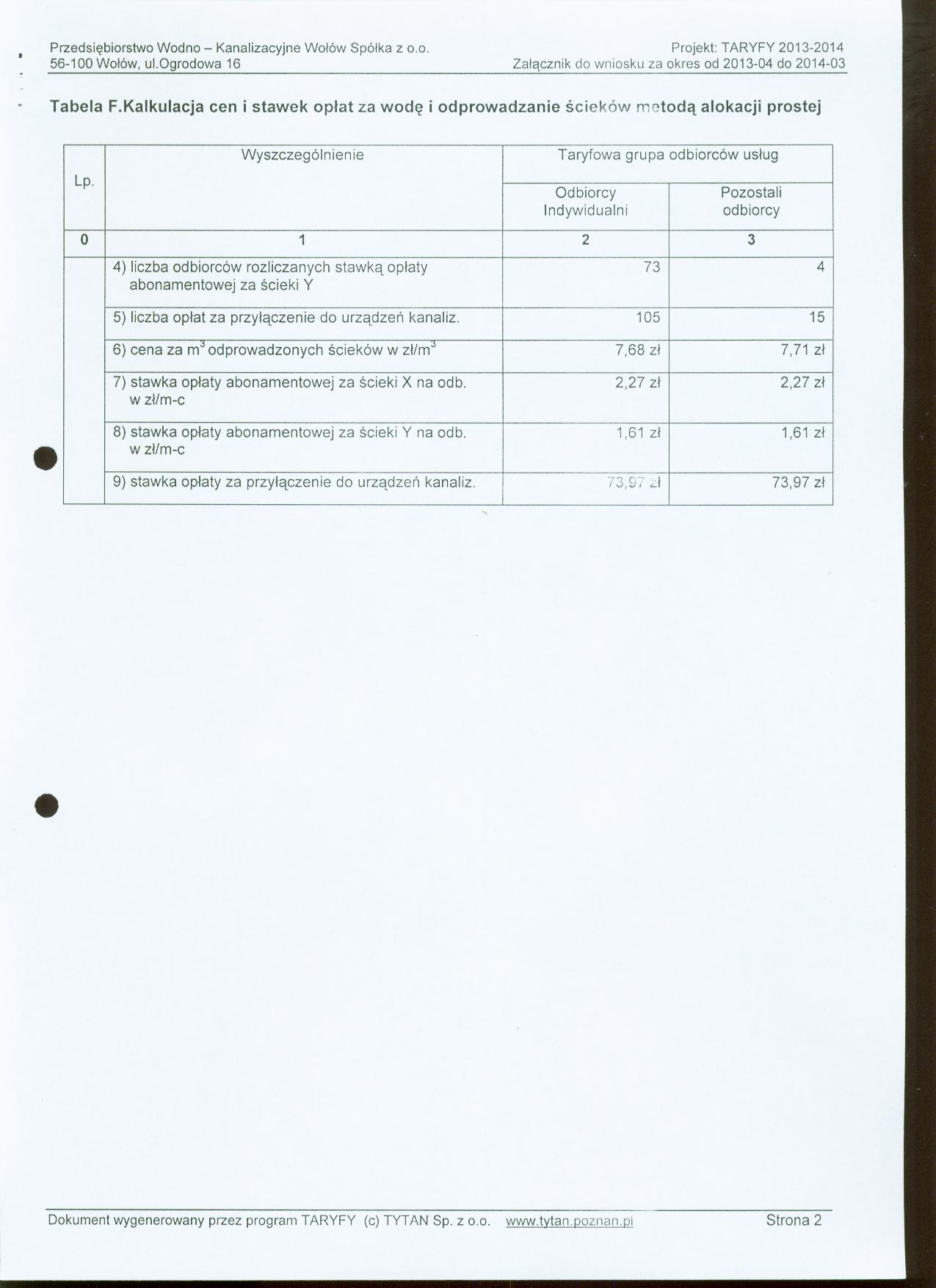 Przedsiębiorstwo Wodno – Kanalizacyjne Wołów Spółka z o.o.
56-100 Wołów, ul.Ogrodowa 16

Projekt: TARYFY 2013-2014
Załącznik do wniosku za okres od 2013-04 do 2014-03

Tabela F.Kalkulacja cen i stawek opłat za wodę i odprowadzanie ścieków metodą alokacji prostej

| Lp. | Wyszczególnienie | Taryfowa grupa odbiorców usług | |
|---|---|---|---|
| | | Odbiorcy Indywidualni | Pozostali odbiorcy |
| 0 | 1 | 2 | 3 |
| | 4) liczba odbiorców rozliczanych stawką opłaty abonamentowej za ścieki Y | 73 | 4 |
| | 5) liczba opłat za przyłączenie do urządzeń kanaliz. | 105 | 15 |
| | 6) cena za $m^3$ odprowadzonych ścieków w zł/$m^3$ | 7,68 zł | 7,71 zł |
| | 7) stawka opłaty abonamentowej za ścieki X na odb. w zł/m-c | 2,27 zł | 2,27 zł |
| | 8) stawka opłaty abonamentowej za ścieki Y na odb. w zł/m-c | 1,61 zł | 1,61 zł |
| | 9) stawka opłaty za przyłączenie do urządzeń kanaliz. | 73,97 zł | 73,97 zł |

Dokument wygenerowany przez program TARYFY (c) TYTAN Sp. z o.o. www.tytan.poznan.pl Strona 2